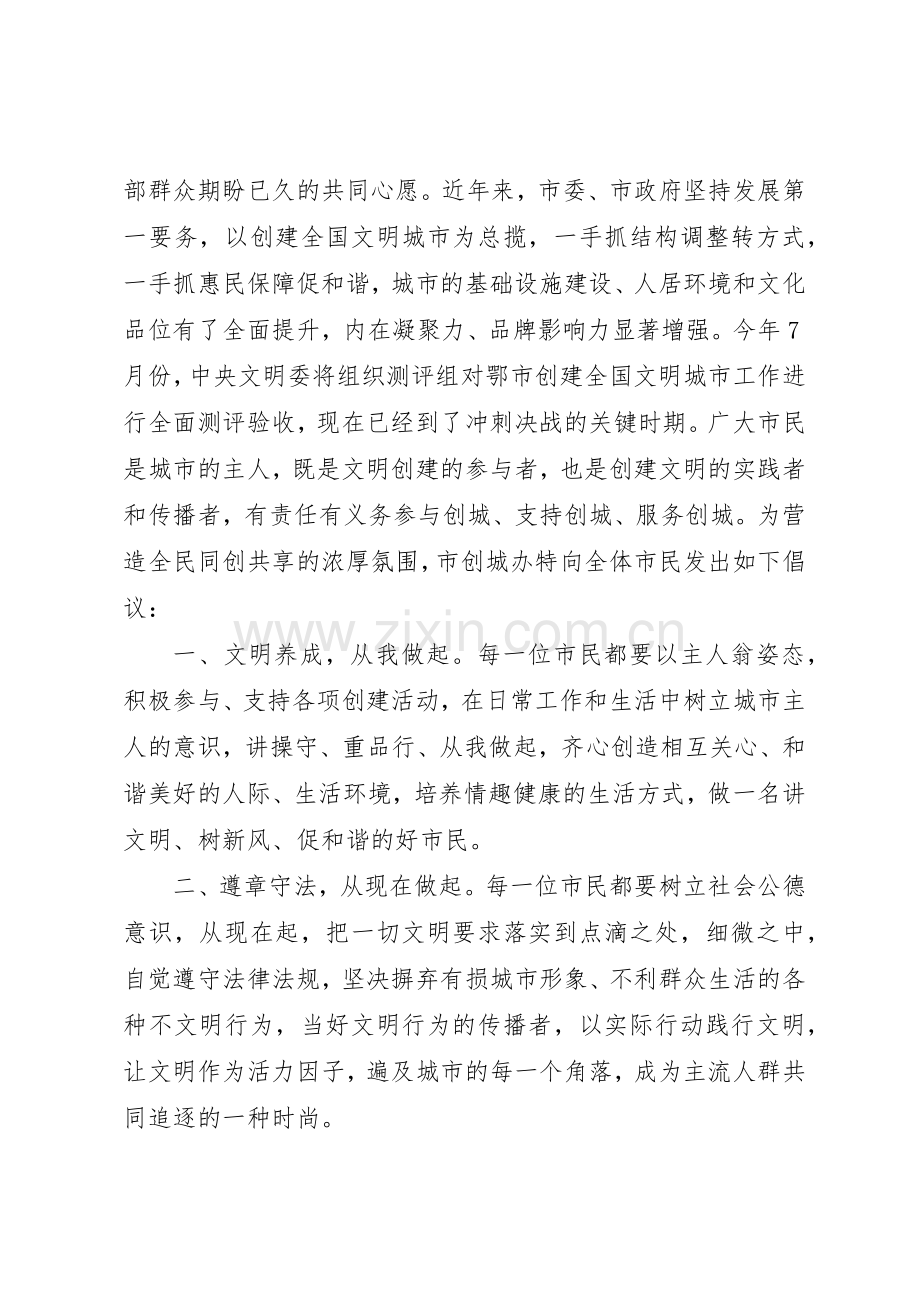 部群众期盼已久的共同心愿。近年来，市委、市政府坚持发展第一要务，以创建全国文明城市为总揽，一手抓结构调整转方式，一手抓惠民保障促和谐，城市的基础设施建设、人居环境和文化品位有了全面提升，内在凝聚力、品牌影响力显著增强。今年7月份，中央文明委将组织测评组对鄂市创建全国文明城市工作进行全面测评验收，现在已经到了冲刺决战的关键时期。广大市民是城市的主人，既是文明创建的参与者，也是创建文明的实践者和传播者，有责任有义务参与创城、支持创城、服务创城。为营造全民同创共享的浓厚氛围，市创城办特向全体市民发出如下倡议：

一、文明养成，从我做起。每一位市民都要以主人翁姿态，积极参与、支持各项创建活动，在日常工作和生活中树立城市主人的意识，讲操守、重品行、从我做起，齐心创造相互关心、和谐美好的人际、生活环境，培养情趣健康的生活方式，做一名讲文明、树新风、促和谐的好市民。

二、遵章守法，从现在做起。每一位市民都要树立社会公德意识，从现在起，把一切文明要求落实到点滴之处，细微之中，自觉遵守法律法规，坚决摒弃有损城市形象、不利群众生活的各种不文明行为，当好文明行为的传播者，以实际行动践行文明，让文明作为活力因子，遍及城市的每一个角落，成为主流人群共同追逐的一种时尚。

www.zixin.com.cn